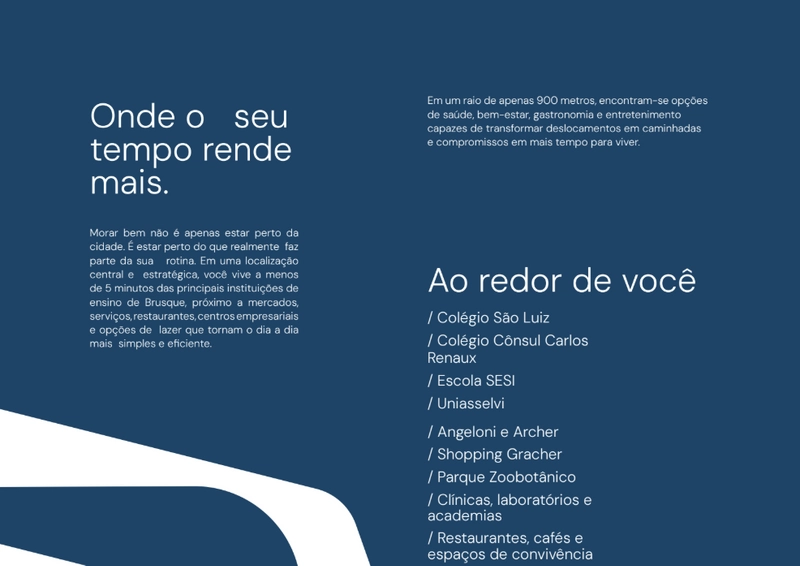 Onde o seu tempo rende mais.

Morar bem não é apenas estar perto da cidade. É estar perto do que realmente faz parte da sua rotina. Em uma localização central e estratégica, você vive a menos de 5 minutos das principais instituições de ensino de Brusque, próximo a mercados, serviços, restaurantes, centros empresariais e opções de lazer que tornam o dia a dia mais simples e eficiente.

Em um raio de apenas 900 metros, encontram-se opções de saúde, bem-estar, gastronomia e entretenimento capazes de transformar deslocamentos em caminhadas e compromissos em mais tempo para viver.

Ao redor de você

/ Colégio São Luiz
/ Colégio Cônsul Carlos Renaux
/ Escola SESI
/ Uniasselvi

/ Angeloni e Archer
/ Shopping Gracher
/ Parque Zoobotânico
/ Clínicas, laboratórios e academias
/ Restaurantes, cafés e espaços de convivência